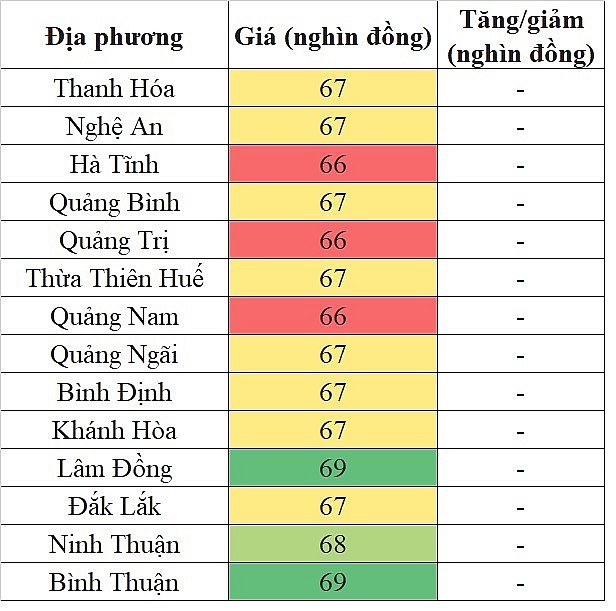 | Địa phương | Giá (nghìn đồng) | Tăng/giảm (nghìn đồng) |
|---|---|---|
| Thanh Hóa | 67 | - |
| Nghệ An | 67 | - |
| Hà Tĩnh | 66 | - |
| Quảng Bình | 67 | - |
| Quảng Trị | 66 | - |
| Thừa Thiên Huế | 67 | - |
| Quảng Nam | 66 | - |
| Quảng Ngãi | 67 | - |
| Bình Định | 67 | - |
| Khánh Hòa | 67 | - |
| Lâm Đồng | 69 | - |
| Đắk Lắk | 67 | - |
| Ninh Thuận | 68 | - |
| Bình Thuận | 69 | - |